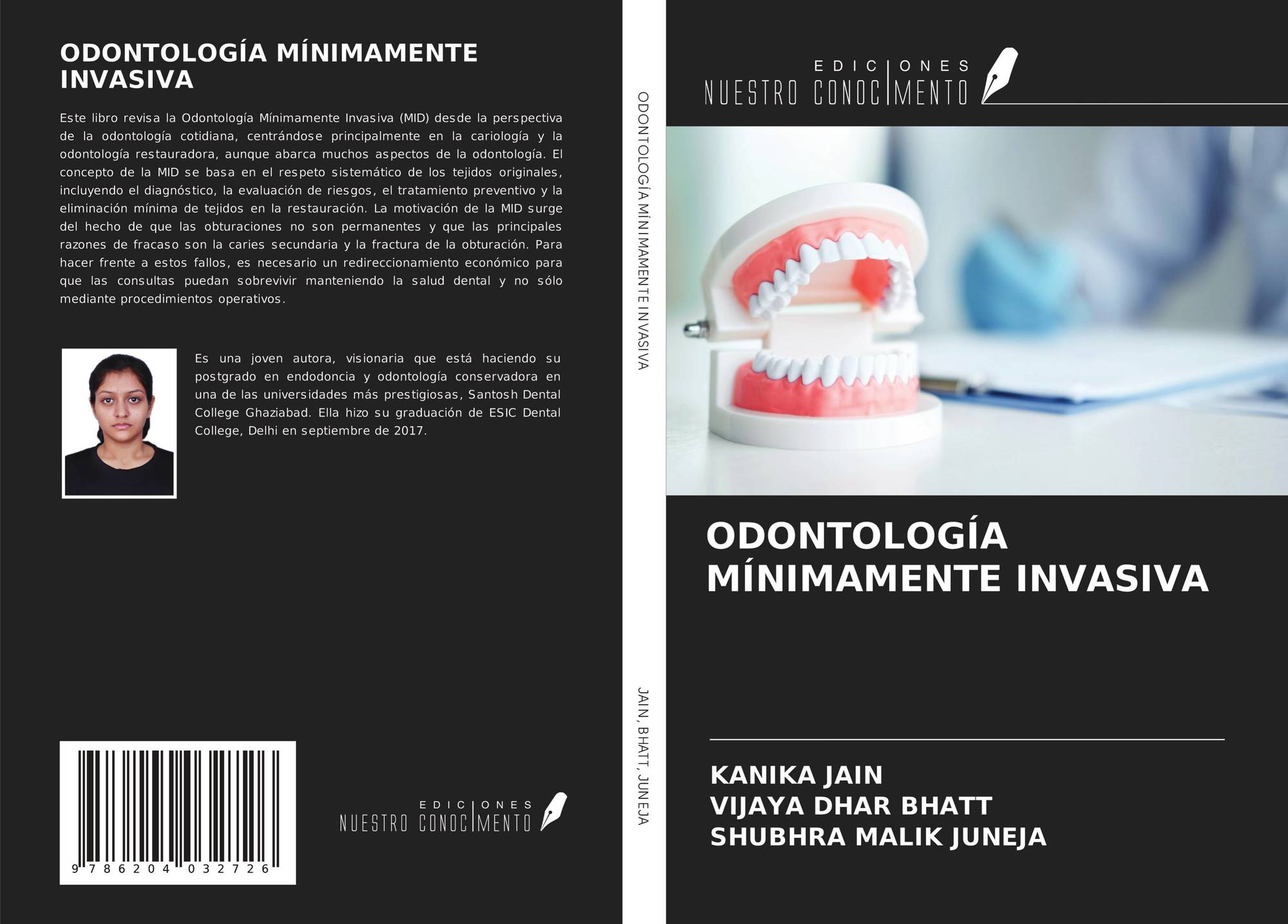 ODONTOLOGÍA MÍNIMAMENTE INVASIVA

Este libro revisa la Odontología Mínimamente Invasiva (MID) desde la perspectiva de la odontología cotidiana, centrándose principalmente en la cariología y la odontología restauradora, aunque abarca muchos aspectos de la odontología. El concepto de la MID se basa en el respeto sistemático de los tejidos originales, incluyendo el diagnóstico, la evaluación de riesgos, el tratamiento preventivo y la eliminación mínima de tejidos en la restauración. La motivación de la MID surge del hecho de que las obturaciones no son permanentes y que las principales razones de fracaso son la caries secundaria y la fractura de la obturación. Para hacer frente a estos fallos, es necesario un redireccionamiento económico para que las consultas puedan sobrevivir manteniendo la salud dental y no sólo mediante procedimientos operativos.

Es una joven autora, visionaria que está haciendo su postgrado en endodoncia y odontología conservadora en una de las universidades más prestigiosas, Santosh Dental College Ghaziabad. Ella hizo su graduación de ESIC Dental College, Delhi en septiembre de 2017.

9 786204 032726

EDICIONES
NUESTRO CONOCIMENTO

ODONTOLOGÍA MÍNIMAMENTE INVASIVA

JAIN, BHATT, JUNEJA

EDICIONES
NUESTRO CONOCIMENTO

ODONTOLOGÍA MÍNIMAMENTE INVASIVA

KANIKA JAIN
VIJAYA DHAR BHATT
SHUBHRA MALIK JUNEJA